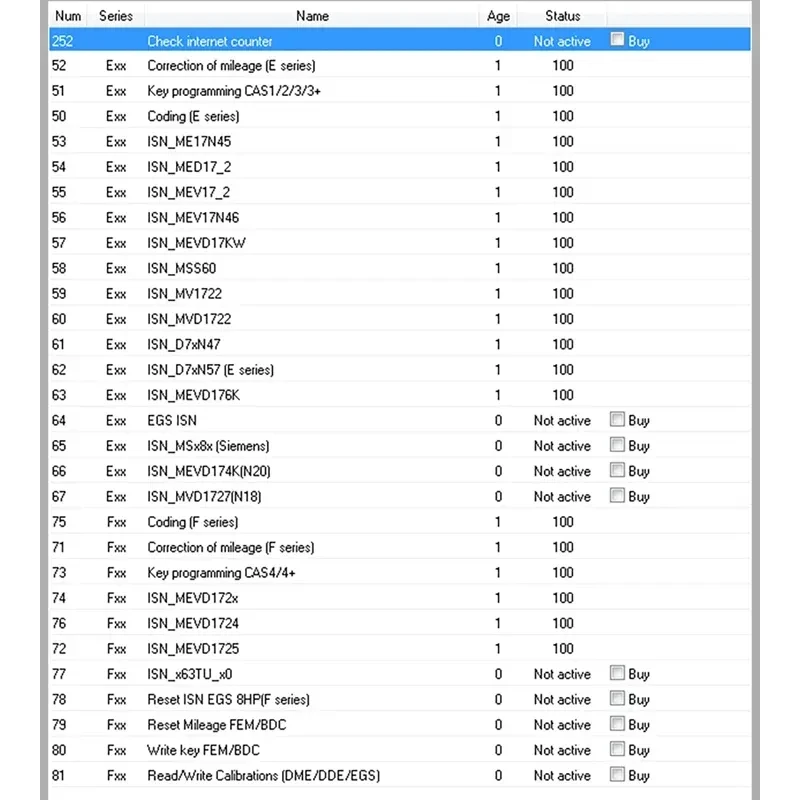 | Num | Series | Name | Age | Status | |
|---|---|---|---|---|---|
| 252 | | Check internet counter | 0 | Not active | Buy |
| 52 | Exx | Correction of mileage (E series) | 1 | 100 | |
| 51 | Exx | Key programming CAS1/2/3/3+ | 1 | 100 | |
| 50 | Exx | Coding (E series) | 1 | 100 | |
| 53 | Exx | ISN_ME17N45 | 1 | 100 | |
| 54 | Exx | ISN_MED17_2 | 1 | 100 | |
| 55 | Exx | ISN_MEV17_2 | 1 | 100 | |
| 56 | Exx | ISN_MEV17N46 | 1 | 100 | |
| 57 | Exx | ISN_MEVD17KW | 1 | 100 | |
| 58 | Exx | ISN_MSS60 | 1 | 100 | |
| 59 | Exx | ISN_MV1722 | 1 | 100 | |
| 60 | Exx | ISN_MVD1722 | 1 | 100 | |
| 61 | Exx | ISN_D7xN47 | 1 | 100 | |
| 62 | Exx | ISN_D7xN57 (E series) | 1 | 100 | |
| 63 | Exx | ISN_MEVD176K | 1 | 100 | |
| 64 | Exx | EGS ISN | 0 | Not active | Buy |
| 65 | Exx | ISN_MSx8x (Siemens) | 0 | Not active | Buy |
| 66 | Exx | ISN_MEVD174K(N20) | 0 | Not active | Buy |
| 67 | Exx | ISN_MVD1727(N18) | 0 | Not active | Buy |
| 75 | Fxx | Coding (F series) | 1 | 100 | |
| 71 | Fxx | Correction of mileage (F series) | 1 | 100 | |
| 73 | Fxx | Key programming CAS4/4+ | 1 | 100 | |
| 74 | Fxx | ISN_MEVD172x | 1 | 100 | |
| 76 | Fxx | ISN_MEVD1724 | 1 | 100 | |
| 72 | Fxx | ISN_MEVD1725 | 1 | 100 | |
| 77 | Fxx | ISN_x63TU_x0 | 0 | Not active | Buy |
| 78 | Fxx | Reset ISN EGS 8HP(F series) | 0 | Not active | Buy |
| 79 | Fxx | Reset Mileage FEM/BDC | 0 | Not active | Buy |
| 80 | Fxx | Write key FEM/BDC | 0 | Not active | Buy |
| 81 | Fxx | Read/Write Calibrations (DME/DDE/EGS) | 0 | Not active | Buy |